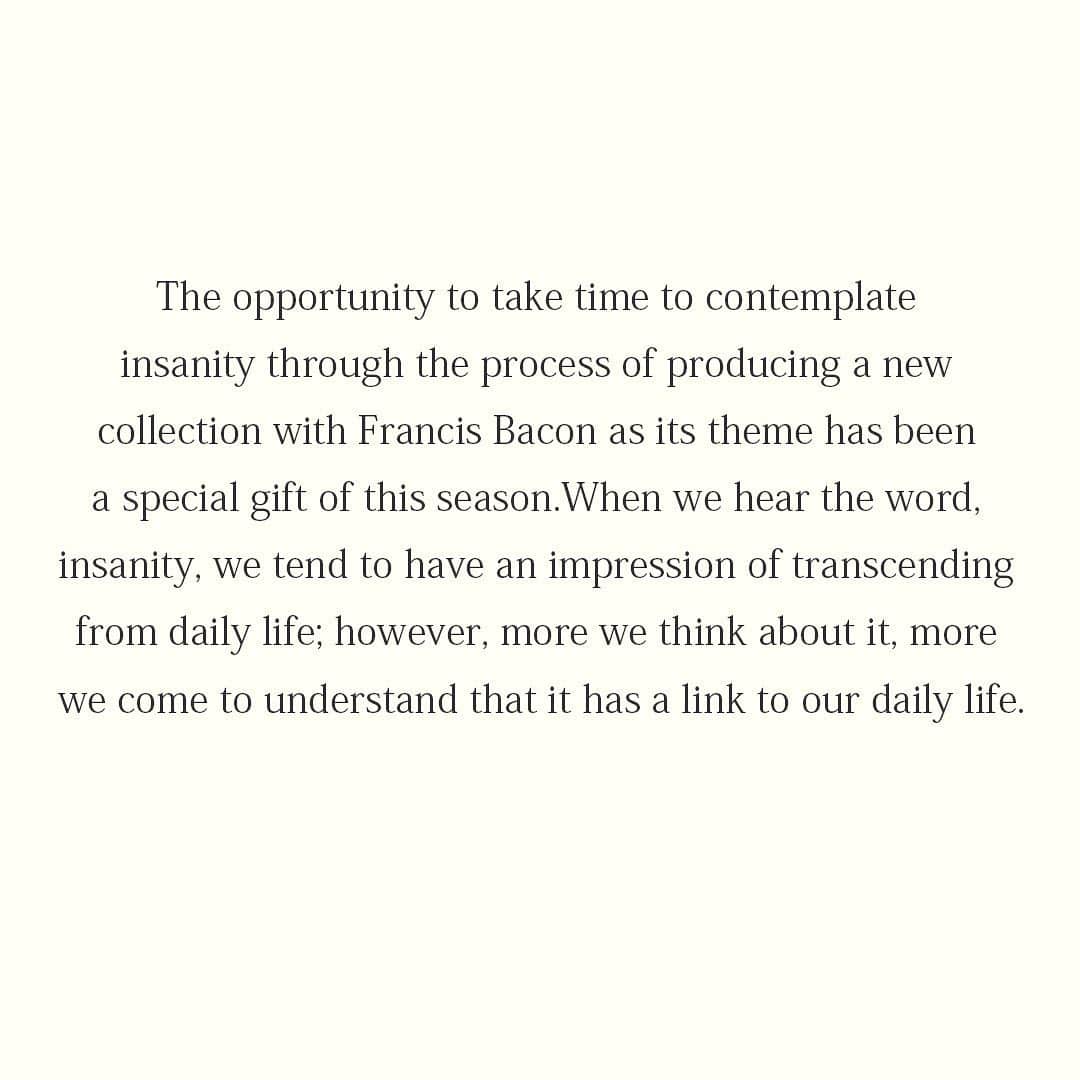 The opportunity to take time to contemplate insanity through the process of producing a new collection with Francis Bacon as its theme has been a special gift of this season.When we hear the word, insanity, we tend to have an impression of transcending from daily life; however, more we think about it, more we come to understand that it has a link to our daily life.